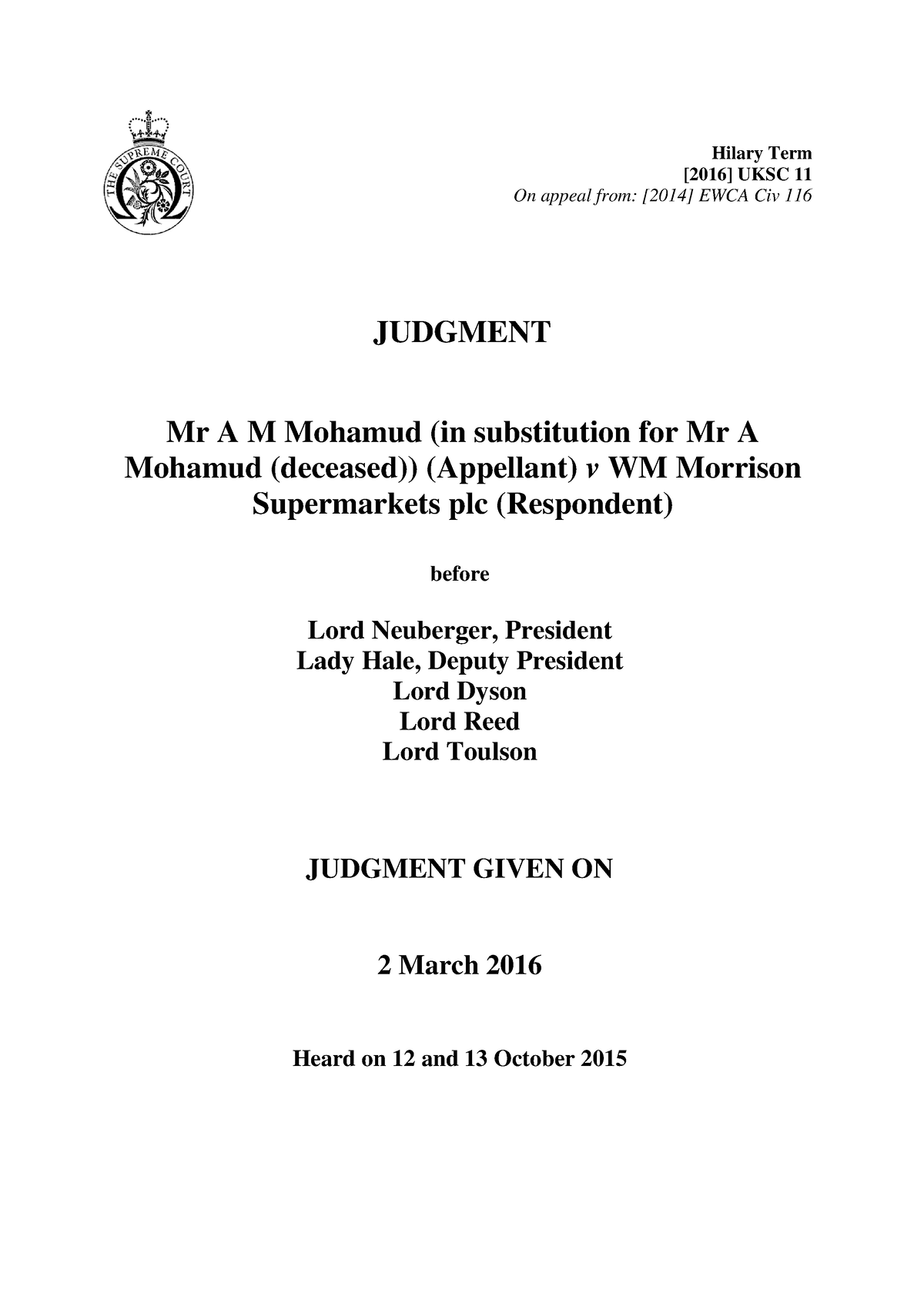 THE SUPREME COURT

Hilary Term
[2016] UKSC 11
On appeal from: [2014] EWCA Civ 116

JUDGMENT

Mr A M Mohamud (in substitution for Mr A Mohamud (deceased)) (Appellant) v WM Morrison Supermarkets plc (Respondent)

before

Lord Neuberger, President
Lady Hale, Deputy President
Lord Dyson
Lord Reed
Lord Toulson

JUDGMENT GIVEN ON

2 March 2016

Heard on 12 and 13 October 2015